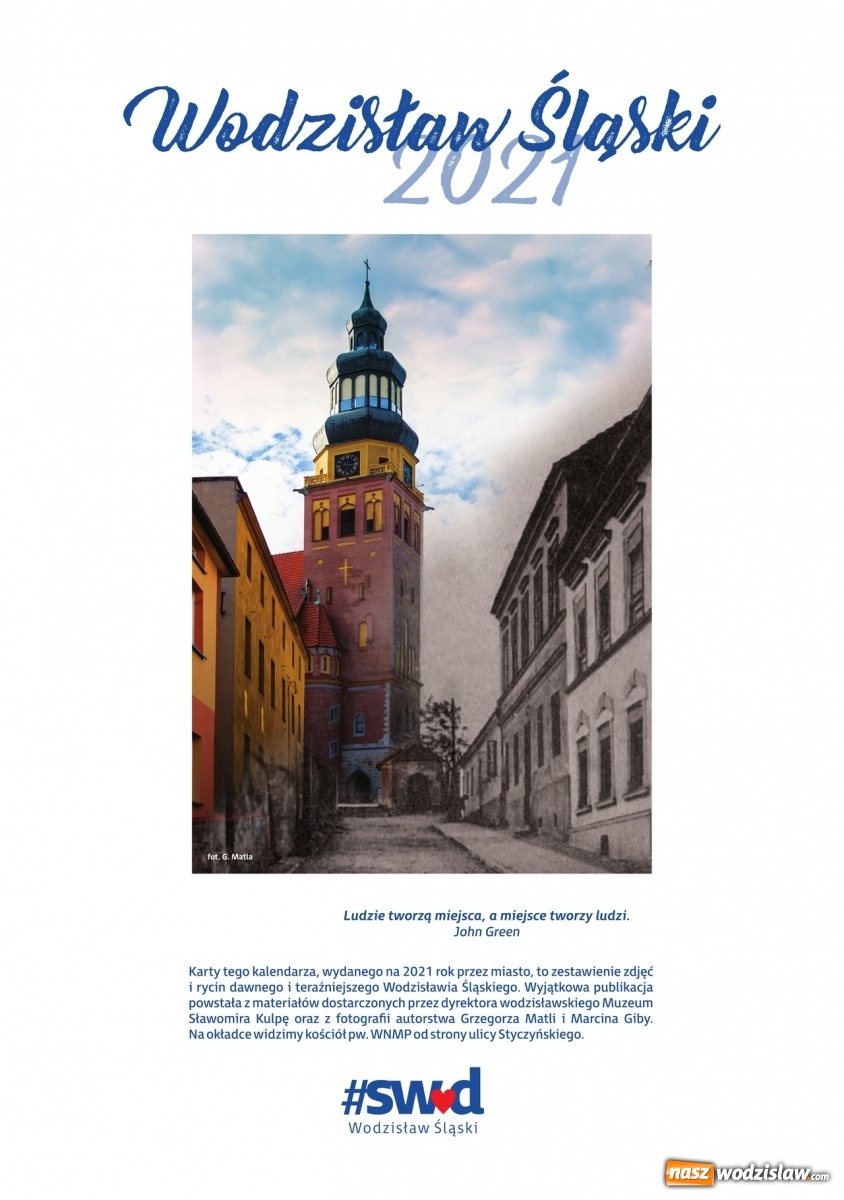 Wodzisław Śląski
2021

fot. G. Matla

Ludzie tworzą miejsca, a miejsce tworzy ludzi.
John Green

Karty tego kalendarza, wydanego na 2021 rok przez miasto, to zestawienie zdjęć i rycin dawnego i teraźniejszego Wodzisławia Śląskiego. Wyjątkowa publikacja powstała z materiałów dostarczonych przez dyrektora wodzisławskiego Muzeum Sławomira Kulpę oraz z fotografii autorstwa Grzegorza Matli i Marcina Giby. Na okładce widzimy kościół pw. WNMP od strony ulicy Styczyńskiego.

#swd
Wodzisław Śląski

nasz wodzislaw.com